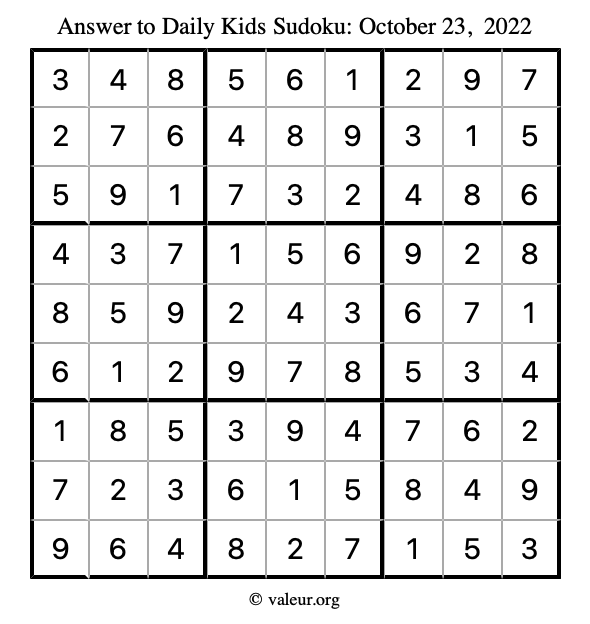 Answer to Daily Kids Sudoku: October 23, 2022

| | | | | | | | | |
|---|---|---|---|---|---|---|---|---|
| 3 | 4 | 8 | 5 | 6 | 1 | 2 | 9 | 7 |
| 2 | 7 | 6 | 4 | 8 | 9 | 3 | 1 | 5 |
| 5 | 9 | 1 | 7 | 3 | 2 | 4 | 8 | 6 |
| 4 | 3 | 7 | 1 | 5 | 6 | 9 | 2 | 8 |
| 8 | 5 | 9 | 2 | 4 | 3 | 6 | 7 | 1 |
| 6 | 1 | 2 | 9 | 7 | 8 | 5 | 3 | 4 |
| 1 | 8 | 5 | 3 | 9 | 4 | 7 | 6 | 2 |
| 7 | 2 | 3 | 6 | 1 | 5 | 8 | 4 | 9 |
| 9 | 6 | 4 | 8 | 2 | 7 | 1 | 5 | 3 |

© valeur.org